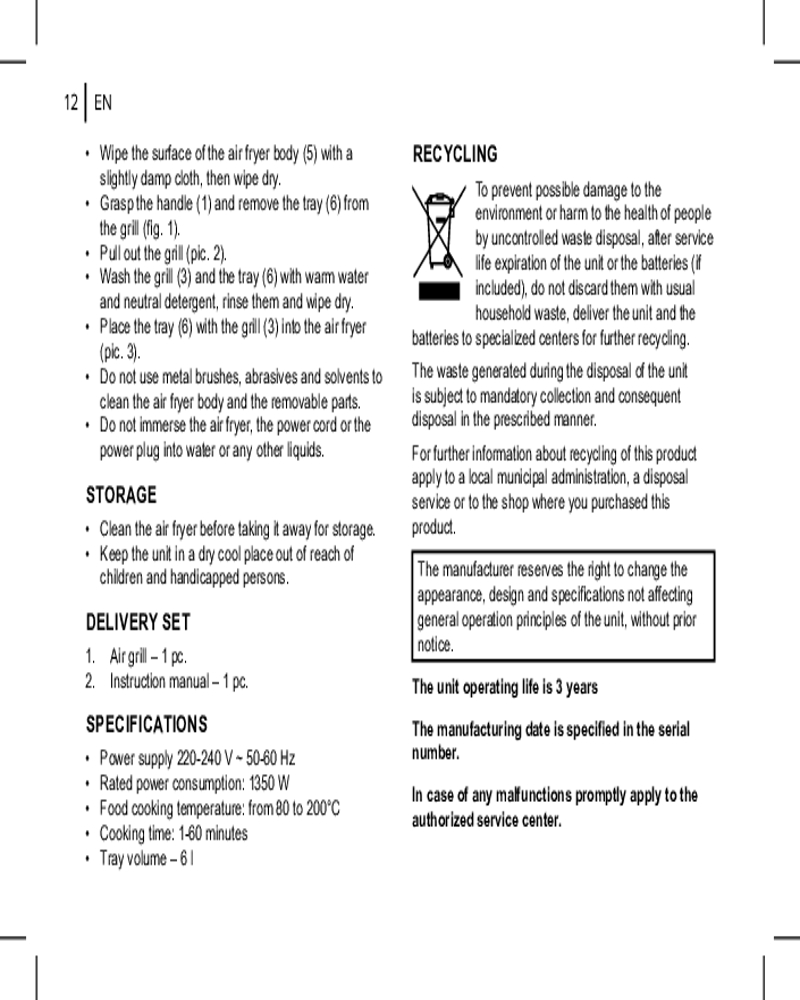 12 EN

• Wipe the surface of the air fryer body (5) with a slightly damp cloth, then wipe dry.
• Grasp the handle (1) and remove the tray (6) from the grill (fig. 1).
• Pull out the grill (pic. 2).
• Wash the grill (3) and the tray (6) with warm water and neutral detergent, rinse them and wipe dry.
• Place the tray (6) with the grill (3) into the air fryer (pic. 3).
• Do not use metal brushes, abrasives and solvents to clean the air fryer body and the removable parts.
• Do not immerse the air fryer, the power cord or the power plug into water or any other liquids.

STORAGE

• Clean the air fryer before taking it away for storage.
• Keep the unit in a dry cool place out of reach of children and handicapped persons.

DELIVERY SET

1. Air grill – 1 pc.
2. Instruction manual – 1 pc.

SPECIFICATIONS

• Power supply 220-240 V ~ 50-60 Hz
• Rated power consumption: 1350 W
• Food cooking temperature: from 80 to 200°C
• Cooking time: 1-60 minutes
• Tray volume – 6 l

RECYCLING

To prevent possible damage to the environment or harm to the health of people by uncontrolled waste disposal, after service life expiration of the unit or the batteries (if included), do not discard them with usual household waste, deliver the unit and the batteries to specialized centers for further recycling.

The waste generated during the disposal of the unit is subject to mandatory collection and consequent disposal in the prescribed manner.

For further information about recycling of this product apply to a local municipal administration, a disposal service or to the shop where you purchased this product.

The manufacturer reserves the right to change the appearance, design and specifications not affecting general operation principles of the unit, without prior notice.

The unit operating life is 3 years

The manufacturing date is specified in the serial number.

In case of any malfunctions promptly apply to the authorized service center.